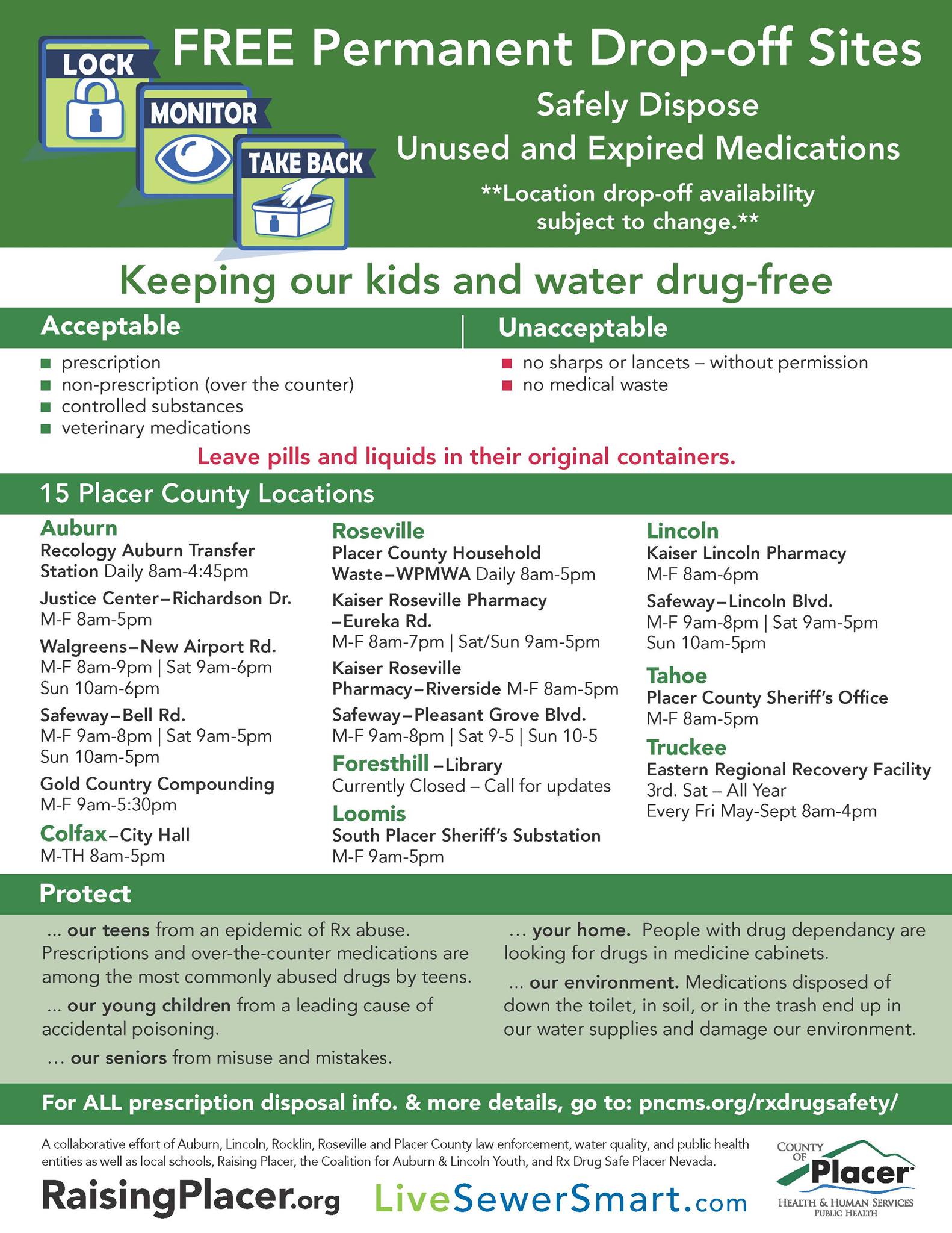 LOCK
MONITOR
TAKE BACK

FREE Permanent Drop-off Sites
Safely Dispose
Unused and Expired Medications
**Location drop-off availability subject to change.**

Keeping our kids and water drug-free

Acceptable
- prescription
- non-prescription (over the counter)
- controlled substances
- veterinary medications

Unacceptable
- no sharps or lancets – without permission
- no medical waste

Leave pills and liquids in their original containers.

15 Placer County Locations

Auburn
Recology Auburn Transfer Station Daily 8am-4:45pm
Justice Center–Richardson Dr. M-F 8am-5pm
Walgreens–New Airport Rd. M-F 8am-9pm | Sat 9am-6pm Sun 10am-6pm
Safeway–Bell Rd. M-F 9am-8pm | Sat 9am-5pm Sun 10am-5pm
Gold Country Compounding M-F 9am-5:30pm
Colfax–City Hall
M-TH 8am-5pm

Roseville
Placer County Household Waste–WPMWA Daily 8am-5pm
Kaiser Roseville Pharmacy –Eureka Rd. M-F 8am-7pm | Sat/Sun 9am-5pm
Kaiser Roseville Pharmacy–Riverside M-F 8am-5pm
Safeway–Pleasant Grove Blvd. M-F 9am-8pm | Sat 9-5 | Sun 10-5
Foresthill –Library
Currently Closed – Call for updates
Loomis
South Placer Sheriff's Substation M-F 9am-5pm

Lincoln
Kaiser Lincoln Pharmacy M-F 8am-6pm
Safeway–Lincoln Blvd. M-F 9am-8pm | Sat 9am-5pm Sun 10am-5pm
Tahoe
Placer County Sheriff's Office M-F 8am-5pm
Truckee
Eastern Regional Recovery Facility
3rd. Sat – All Year
Every Fri May-Sept 8am-4pm

Protect

... our teens from an epidemic of Rx abuse. Prescriptions and over-the-counter medications are among the most commonly abused drugs by teens.

... our young children from a leading cause of accidental poisoning.

... our seniors from misuse and mistakes.

... your home. People with drug dependancy are looking for drugs in medicine cabinets.

... our environment. Medications disposed of down the toilet, in soil, or in the trash end up in our water supplies and damage our environment.

For ALL prescription disposal info. & more details, go to: pncms.org/rxdrugsafety/

A collaborative effort of Auburn, Lincoln, Rocklin, Roseville and Placer County law enforcement, water quality, and public health entities as well as local schools, Raising Placer, the Coalition for Auburn & Lincoln Youth, and Rx Drug Safe Placer Nevada.

RaisingPlacer.org LiveSewerSmart.com

COUNTY OF Placer
HEALTH & HUMAN SERVICES
PUBLIC HEALTH